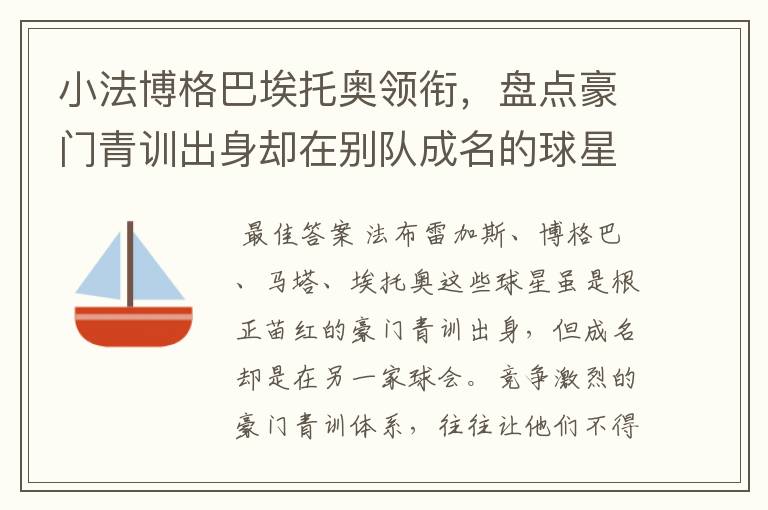 小法博格巴埃托奥领衔，盘点豪门青训出身却在别队成名的球星

最佳答案 法布雷加斯、博格巴、马塔、埃托奥这些球星虽是根正苗红的豪门青训出身，但成名却是在另一家球会。竞争激烈的豪门青训体系，往往让他们不得